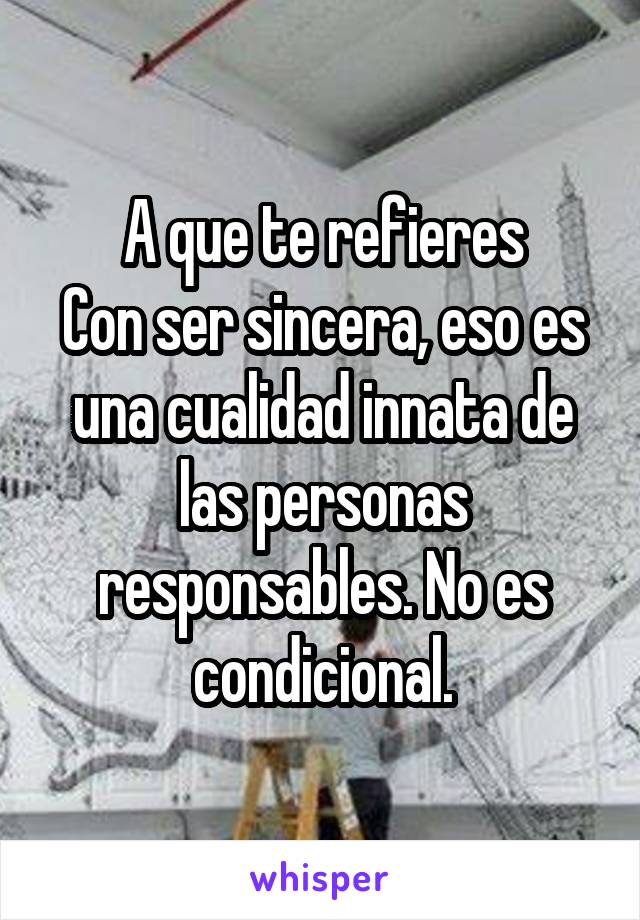 A que te refieres
Con ser sincera, eso es una cualidad innata de las personas responsables. No es condicional.

whisper